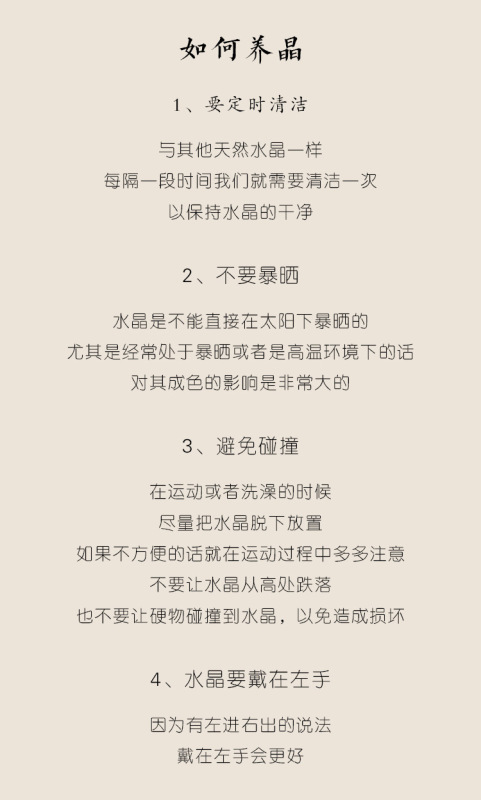 如何养晶

1、要定时清洁

与其他天然水晶一样
每隔一段时间我们就需要清洁一次
以保持水晶的干净

2、不要暴晒

水晶是不能直接在太阳下暴晒的
尤其是经常处于暴晒或者是高温环境下的话
对其成色的影响是非常大的

3、避免碰撞

在运动或者洗澡的时候
尽量把水晶脱下放置
如果不方便的话就在运动过程中多多注意
不要让水晶从高处跌落
也不要让硬物碰撞到水晶，以免造成损坏

4、水晶要戴在左手

因为有左进右出的说法
戴在左手会更好